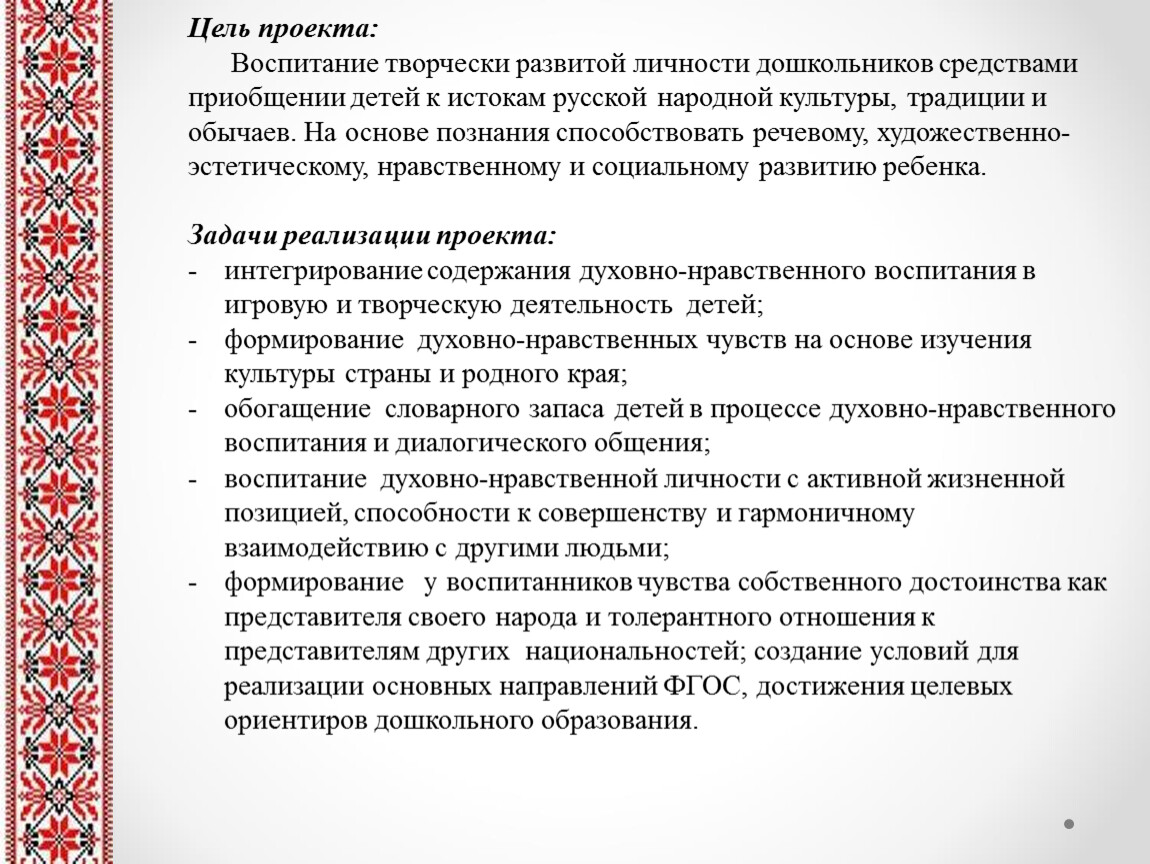 Цель проекта:

Воспитание творчески развитой личности дошкольников средствами приобщении детей к истокам русской народной культуры, традиции и обычаев. На основе познания способствовать речевому, художественно-эстетическому, нравственному и социальному развитию ребенка.

Задачи реализации проекта:
- интегрирование содержания духовно-нравственного воспитания в игровую и творческую деятельность детей;
- формирование духовно-нравственных чувств на основе изучения культуры страны и родного края;
- обогащение словарного запаса детей в процессе духовно-нравственного воспитания и диалогического общения;
- воспитание духовно-нравственной личности с активной жизненной позицией, способности к совершенству и гармоничному взаимодействию с другими людьми;
- формирование у воспитанников чувства собственного достоинства как представителя своего народа и толерантного отношения к представителям других национальностей; создание условий для реализации основных направлений ФГОС, достижения целевых ориентиров дошкольного образования.